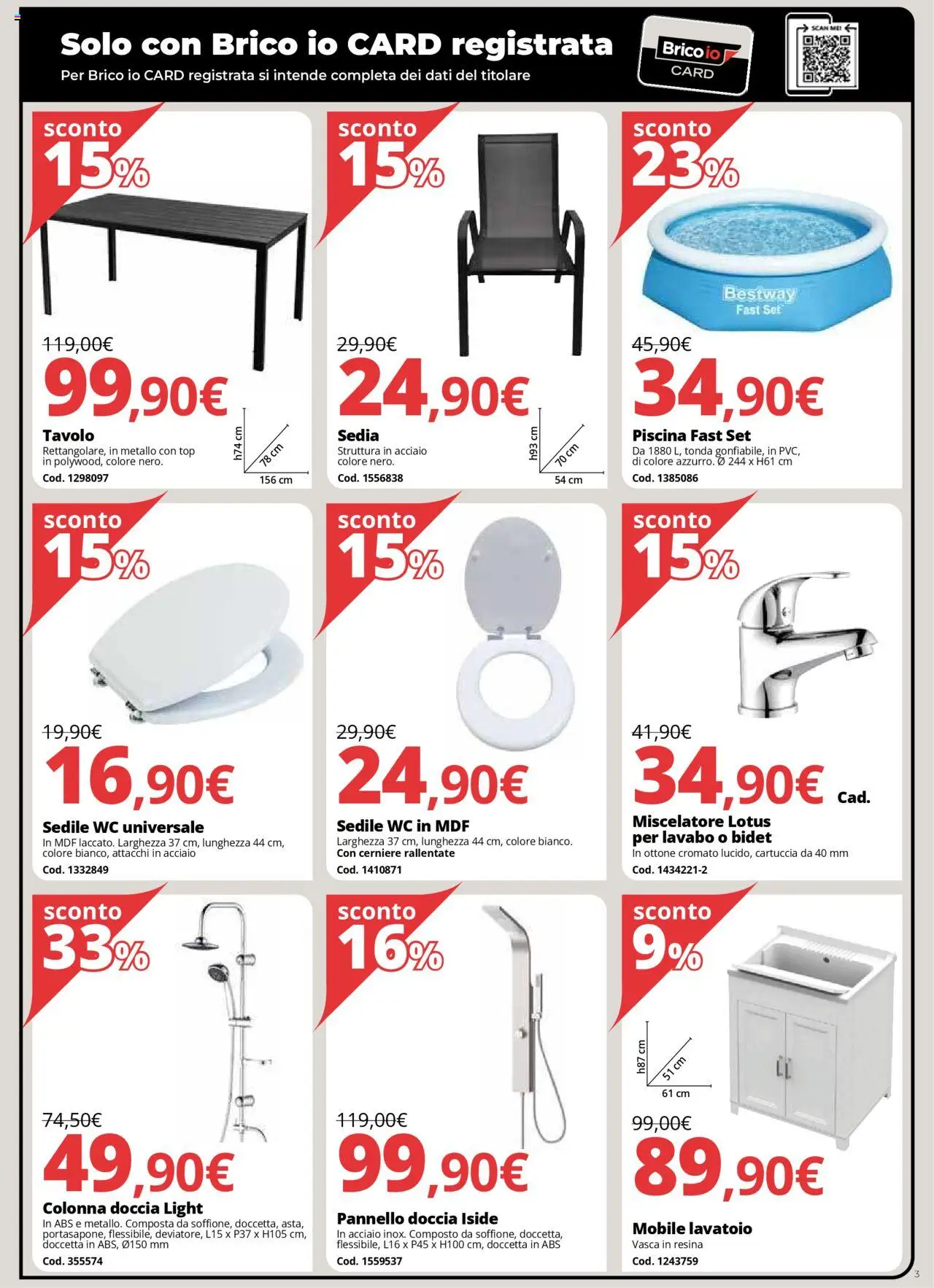 Solo con Brico io CARD registrata
Per Brico io CARD registrata si intende completa dei dati del titolare

Brico io CARD

SCAN ME!

sconto 15%

119,00€
99,90€

Tavolo
Rettangolare, in metallo con top in polywood, colore nero.
Cod. 1298097

h74 cm
78 cm
156 cm

sconto 15%

29,90€
24,90€

Sedia
Struttura in acciaio colore nero.
Cod. 1556838

h93 cm
70 cm
54 cm

sconto 23%

Bestway Fast Set

45,90€
34,90€

Piscina Fast Set
Da 1880 L, tonda gonfiabile, in PVC, di colore azzurro. Ø 244 x H61 cm
Cod. 1385086

sconto 15%

19,90€
16,90€

Sedile WC universale
In MDF laccato. Larghezza 37 cm, lunghezza 44 cm, colore bianco, attacchi in acciaio
Cod. 1332849

sconto 15%

29,90€
24,90€

Sedile WC in MDF
Larghezza 37 cm, lunghezza 44 cm, colore bianco.
Con cerniere rallentate
Cod. 1410871

sconto 15%

41,90€
34,90€ Cad.

Miscelatore Lotus per lavabo o bidet
In ottone cromato lucido, cartuccia da 40 mm
Cod. 1434221-2

sconto 33%

74,50€
49,90€

Colonna doccia Light
In ABS e metallo. Composta da soffione, doccetta, asta, portasapone, flessibile, deviatore, L15 x P37 x H105 cm, doccetta in ABS, Ø150 mm
Cod. 355574

sconto 16%

119,00€
99,90€

Pannello doccia Iside
In acciaio inox. Composto da soffione, doccetta, flessibile, L16 x P45 x H100 cm, doccetta in ABS
Cod. 1559537

sconto 9%

h87 cm
51 cm
61 cm

99,00€
89,90€

Mobile lavatoio
Vasca in resina
Cod. 1243759

3